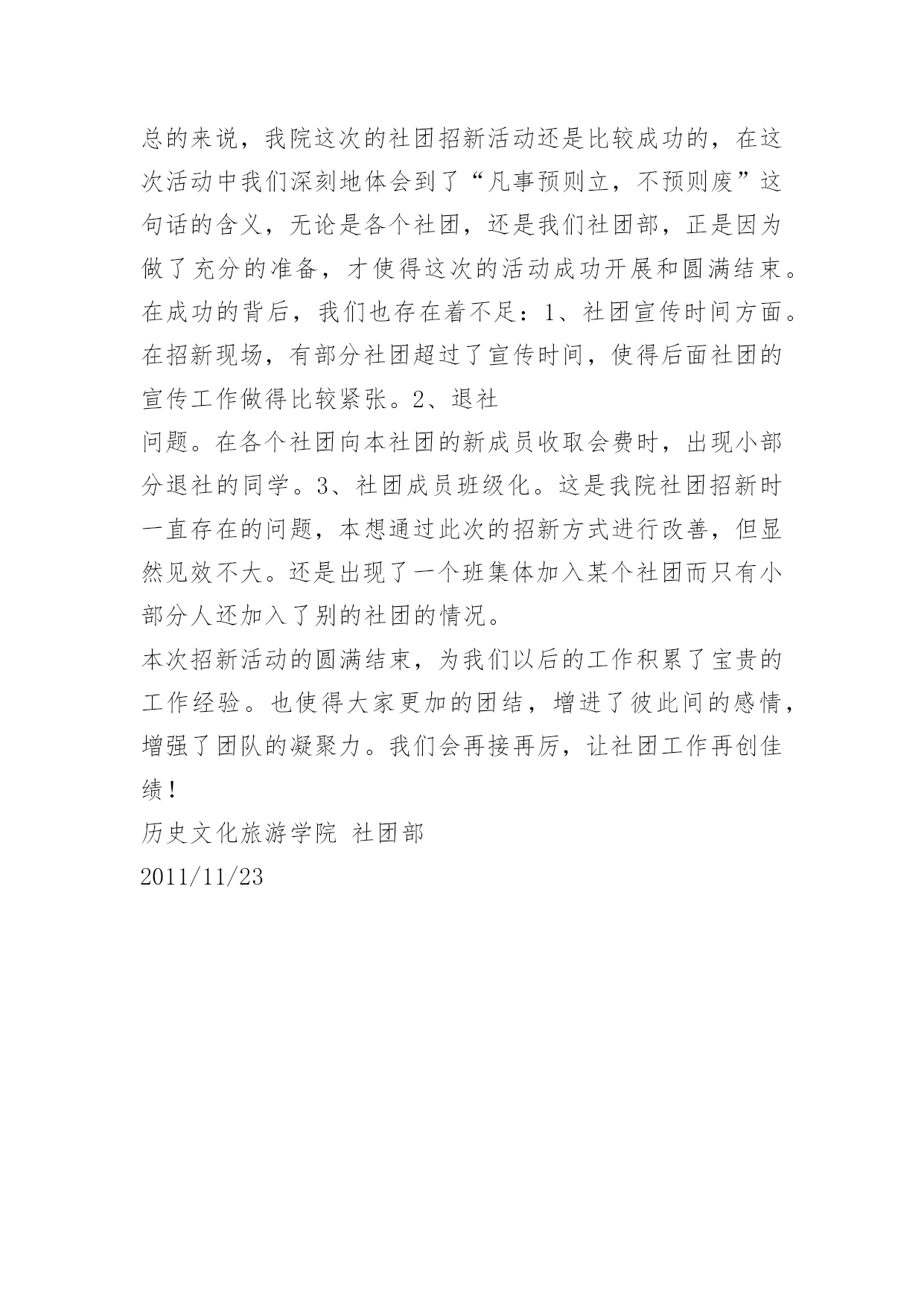 总的来说，我院这次的社团招新活动还是比较成功的，在这次活动中我们深刻地体会到了“凡事预则立，不预则废”这句话的含义，无论是各个社团，还是我们社团部，正是因为做了充分的准备，才使得这次的活动成功开展和圆满结束。在成功的背后，我们也存在着不足：1、社团宣传时间方面。在招新现场，有部分社团超过了宣传时间，使得后面社团的宣传工作做得比较紧张。2、退社

问题。在各个社团向本社团的新成员收取会费时，出现小部分退社的同学。3、社团成员班级化。这是我院社团招新时一直存在的问题，本想通过此次的招新方式进行改善，但显然见效不大。还是出现了一个班集体加入某个社团而只有小部分人还加入了别的社团的情况。

本次招新活动的圆满结束，为我们以后的工作积累了宝贵的工作经验。也使得大家更加的团结，增进了彼此间的感情，增强了团队的凝聚力。我们会再接再厉，让社团工作再创佳绩！

历史文化旅游学院 社团部

2011/11/23